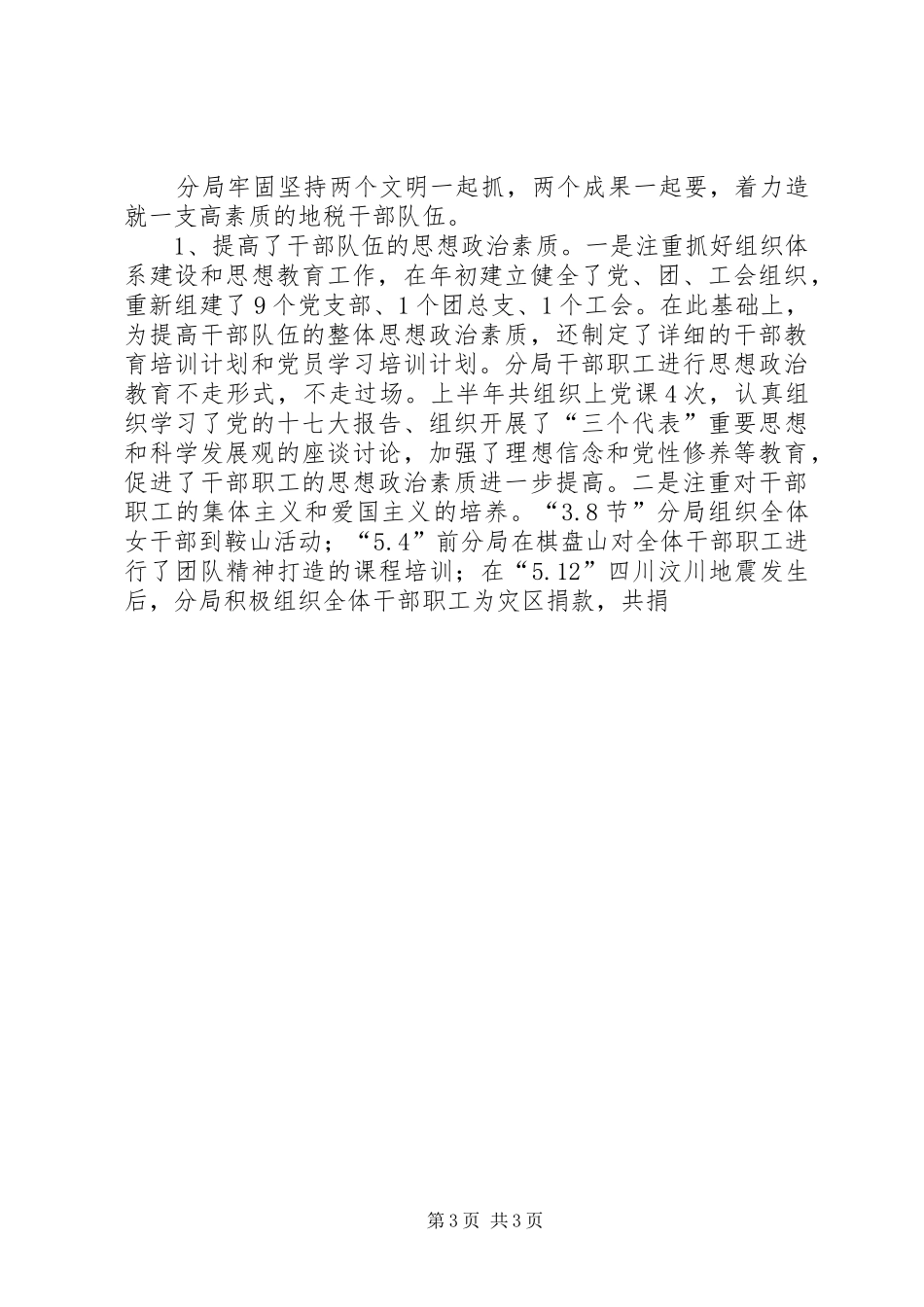 分局牢固坚持两个文明一起抓，两个成果一起要，着力造就一支高素质的地税干部队伍。

1、提高了干部队伍的思想政治素质。一是注重抓好组织体系建设和思想教育工作，在年初建立健全了党、团、工会组织，重新组建了9个党支部、1个团总支、1个工会。在此基础上，为提高干部队伍的整体思想政治素质，还制定了详细的干部教育培训计划和党员学习培训计划。分局干部职工进行思想政治教育不走形式，不走过场。上半年共组织上党课4次，认真组织学习了党的十七大报告、组织开展了“三个代表”重要思想和科学发展观的座谈讨论，加强了理想信念和党性修养等教育，促进了干部职工的思想政治素质进一步提高。二是注重对干部职工的集体主义和爱国主义的培养。“3.8节”分局组织全体女干部到鞍山活动；“5.4”前分局在棋盘山对全体干部职工进行了团队精神打造的课程培训；在“5.12”四川汶川地震发生后，分局积极组织全体干部职工为灾区捐款，共捐

第3页 共3页